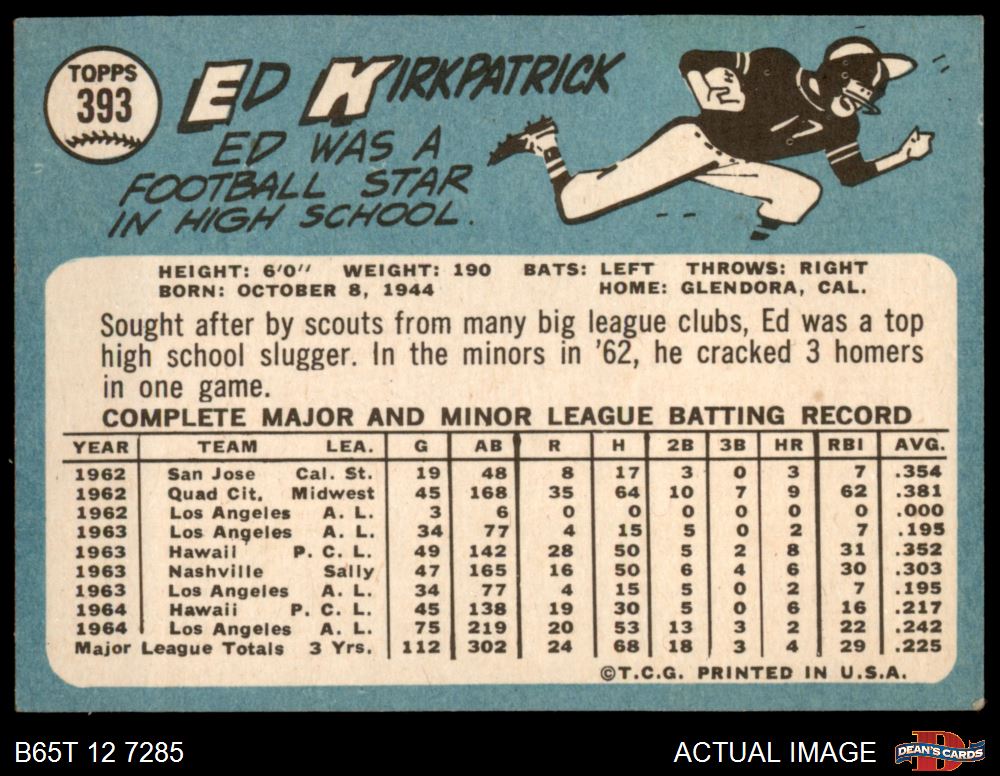 TOPPS 393

ED KIRKPATRICK

ED WAS A FOOTBALL STAR IN HIGH SCHOOL.

HEIGHT: 6'0" WEIGHT: 190 BATS: LEFT THROWS: RIGHT
BORN: OCTOBER 8, 1944 HOME: GLENDORA, CAL.

Sought after by scouts from many big league clubs, Ed was a top high school slugger. In the minors in '62, he cracked 3 homers in one game.

COMPLETE MAJOR AND MINOR LEAGUE BATTING RECORD

| YEAR | TEAM | LEA. | G | AB | R | H | 2B | 3B | HR | RBI | AVG. |
|---|---|---|---|---|---|---|---|---|---|---|---|
| 1962 | San Jose | Cal. St. | 19 | 48 | 8 | 17 | 3 | 0 | 3 | 7 | .354 |
| 1962 | Quad Cit. | Midwest | 45 | 168 | 35 | 64 | 10 | 7 | 9 | 62 | .381 |
| 1962 | Los Angeles | A. L. | 3 | 6 | 0 | 0 | 0 | 0 | 0 | 0 | .000 |
| 1963 | Los Angeles | A. L. | 34 | 77 | 4 | 15 | 5 | 0 | 2 | 7 | .195 |
| 1963 | Hawaii | P. C. L. | 49 | 142 | 28 | 50 | 5 | 2 | 8 | 31 | .352 |
| 1963 | Nashville | Sally | 47 | 165 | 16 | 50 | 6 | 4 | 6 | 30 | .303 |
| 1963 | Los Angeles | A. L. | 34 | 77 | 4 | 15 | 5 | 0 | 2 | 7 | .195 |
| 1964 | Hawaii | P. C. L. | 45 | 138 | 19 | 30 | 5 | 0 | 6 | 16 | .217 |
| 1964 | Los Angeles | A. L. | 75 | 219 | 20 | 53 | 13 | 3 | 2 | 22 | .242 |
| Major League Totals | | 3 Yrs. | 112 | 302 | 24 | 68 | 18 | 3 | 4 | 29 | .225 |

©T.C.G. PRINTED IN U.S.A.

B65T 12 7285

ACTUAL IMAGE

DEAN'S CARDS